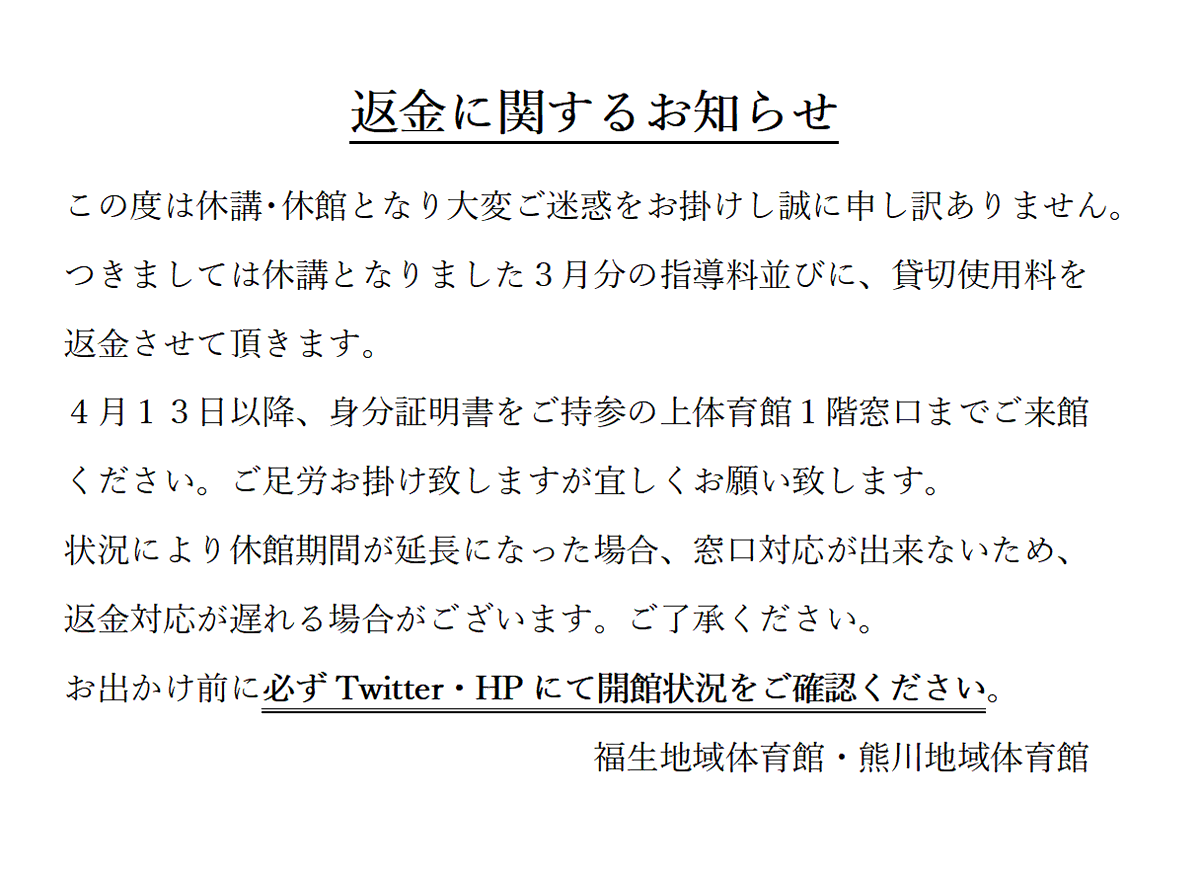 返金に関するお知らせ

この度は休講･休館となり大変ご迷惑をお掛けし誠に申し訳ありません。つきましては休講となりました３月分の指導料並びに、貸切使用料を返金させて頂きます。

４月１３日以降、身分証明書をご持参の上体育館１階窓口までご来館ください。ご足労お掛け致しますが宜しくお願い致します。

状況により休館期間が延長になった場合、窓口対応が出来ないため、返金対応が遅れる場合がございます。ご了承ください。

お出かけ前に必ず Twitter・HP にて開館状況をご確認ください。

福生地域体育館・熊川地域体育館